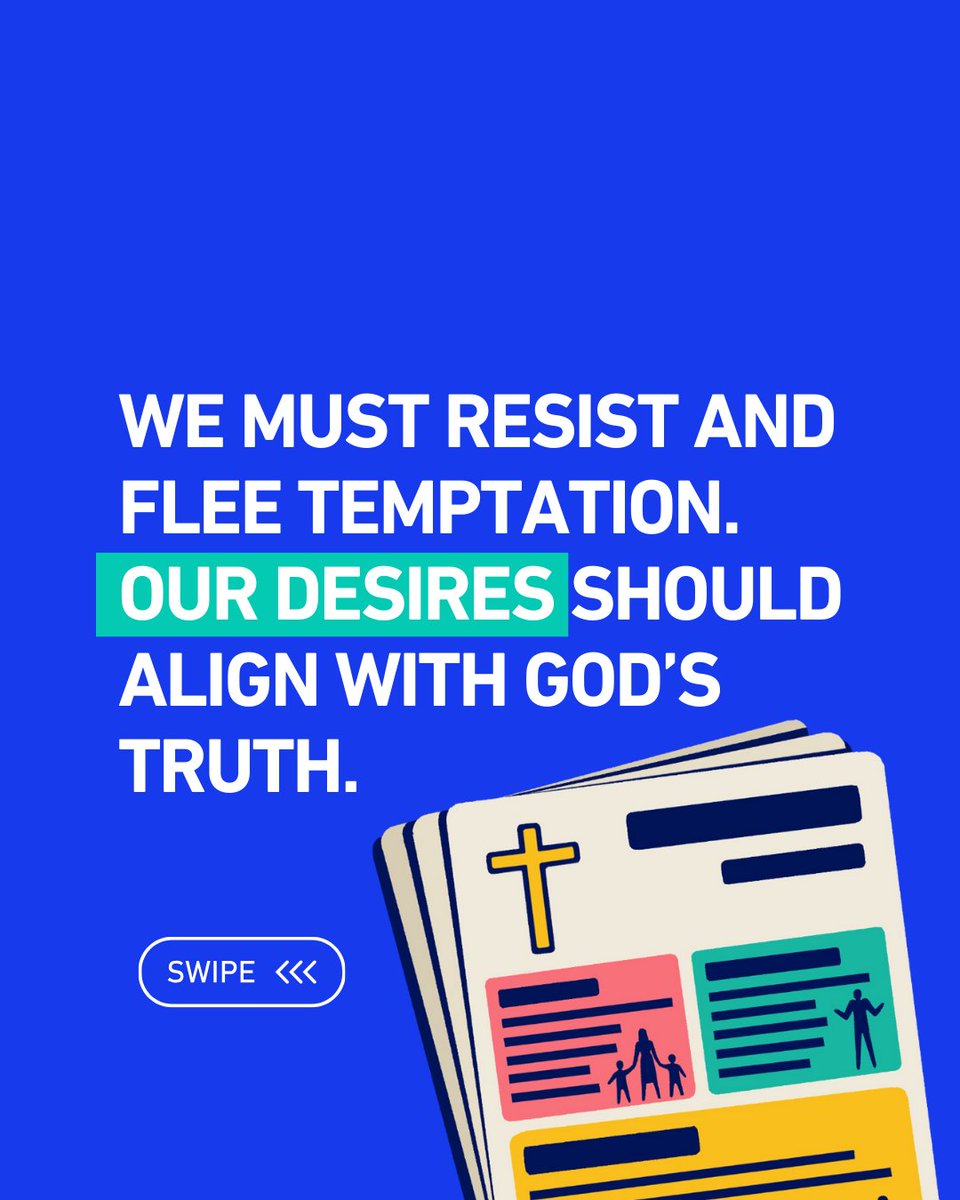 WE MUST RESIST AND FLEE TEMPTATION. OUR DESIRES SHOULD ALIGN WITH GOD'S TRUTH.

SWIPE <<<